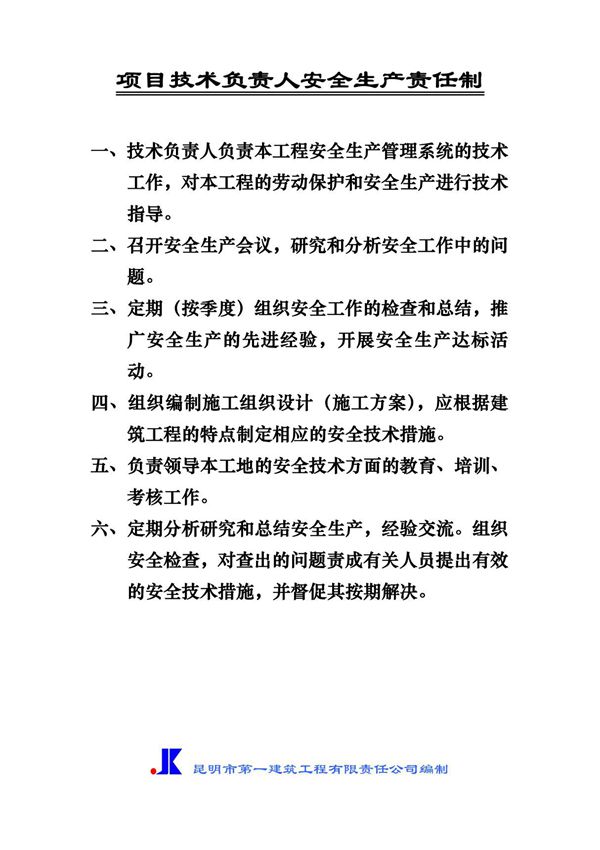 项目技术负责人安全生产责任制

一、技术负责人负责本工程安全生产管理系统的技术工作，对本工程的劳动保护和安全生产进行技术指导。

二、召开安全生产会议，研究和分析安全工作中的问题。

三、定期（按季度）组织安全工作的检查和总结，推广安全生产的先进经验，开展安全生产达标活动。

四、组织编制施工组织设计（施工方案），应根据建筑工程的特点制定相应的安全技术措施。

五、负责领导本工地的安全技术方面的教育、培训、考核工作。

六、定期分析研究和总结安全生产，经验交流。组织安全检查，对查出的问题责成有关人员提出有效的安全技术措施，并督促其按期解决。

JK 昆明市第一建筑工程有限责任公司编制